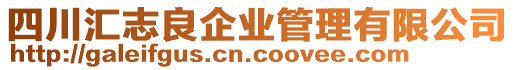 四川汇志良企业管理有限公司
http://galeifgus.cn.coovee.com